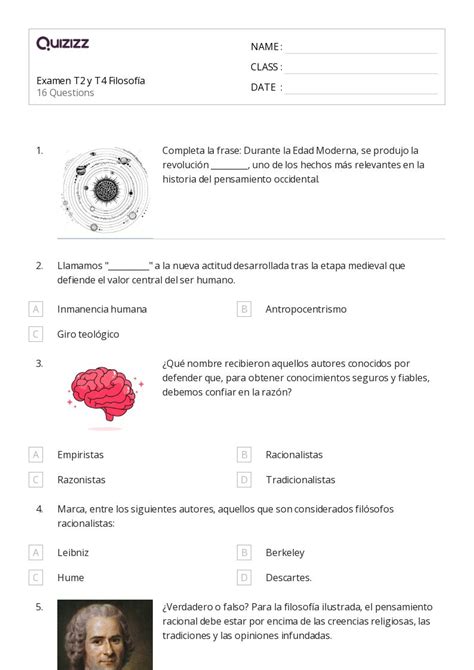 Quizizz

Examen T2 y T4 Filosofía
16 Questions

NAME :
CLASS :
DATE :

1. Completa la frase: Durante la Edad Moderna, se produjo la revolución ________, uno de los hechos más relevantes en la historia del pensamiento occidental.

2. Llamamos "_________" a la nueva actitud desarrollada tras la etapa medieval que defiende el valor central del ser humano.

A Inmanencia humana
B Antropocentrismo
C Giro teológico

3. ¿Qué nombre recibieron aquellos autores conocidos por defender que, para obtener conocimientos seguros y fiables, debemos confiar en la razón?

A Empiristas
B Racionalistas
C Razonistas
D Tradicionalistas

4. Marca, entre los siguientes autores, aquellos que son considerados filósofos racionalistas:

A Leibniz
B Berkeley
C Hume
D Descartes.

5. ¿Verdadero o falso? Para la filosofía ilustrada, el pensamiento racional debe estar por encima de las creencias religiosas, las tradiciones y las opiniones infundadas.